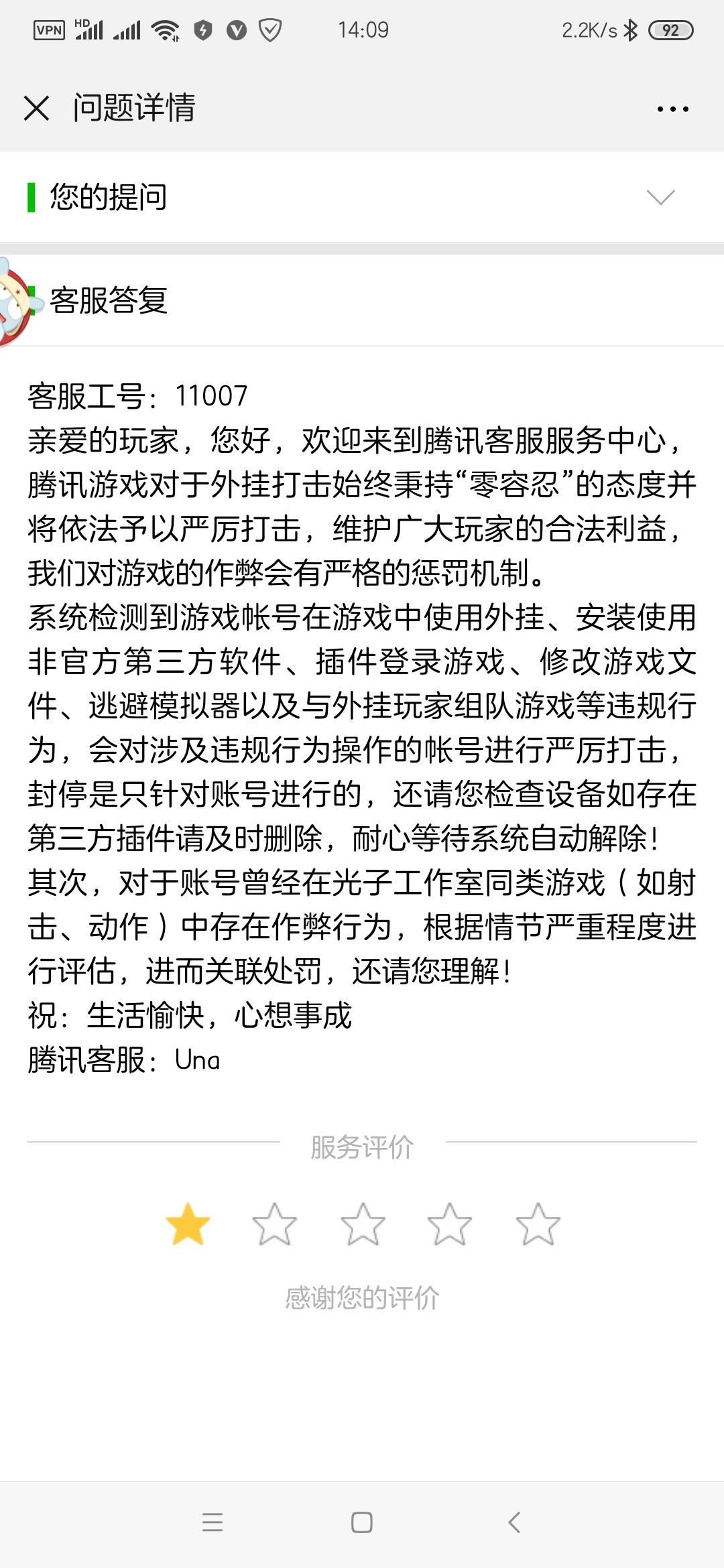 VPN HD 14:09 2.2K/s 92

问题详情

您的提问

客服答复

客服工号：11007
亲爱的玩家，您好，欢迎来到腾讯客服服务中心，腾讯游戏对于外挂打击始终秉持“零容忍”的态度并将依法予以严厉打击，维护广大玩家的合法利益，我们对游戏的作弊会有严格的惩罚机制。
系统检测到游戏帐号在游戏中使用外挂、安装使用非官方第三方软件、插件登录游戏、修改游戏文件、逃避模拟器以及与外挂玩家组队游戏等违规行为，会对涉及违规行为操作的帐号进行严厉打击，封停是只针对账号进行的，还请您检查设备如存在第三方插件请及时删除，耐心等待系统自动解除！
其次，对于账号曾经在光子工作室同类游戏（如射击、动作）中存在作弊行为，根据情节严重程度进行评估，进而关联处罚，还请您理解！
祝：生活愉快，心想事成
腾讯客服：Una

服务评价

感谢您的评价